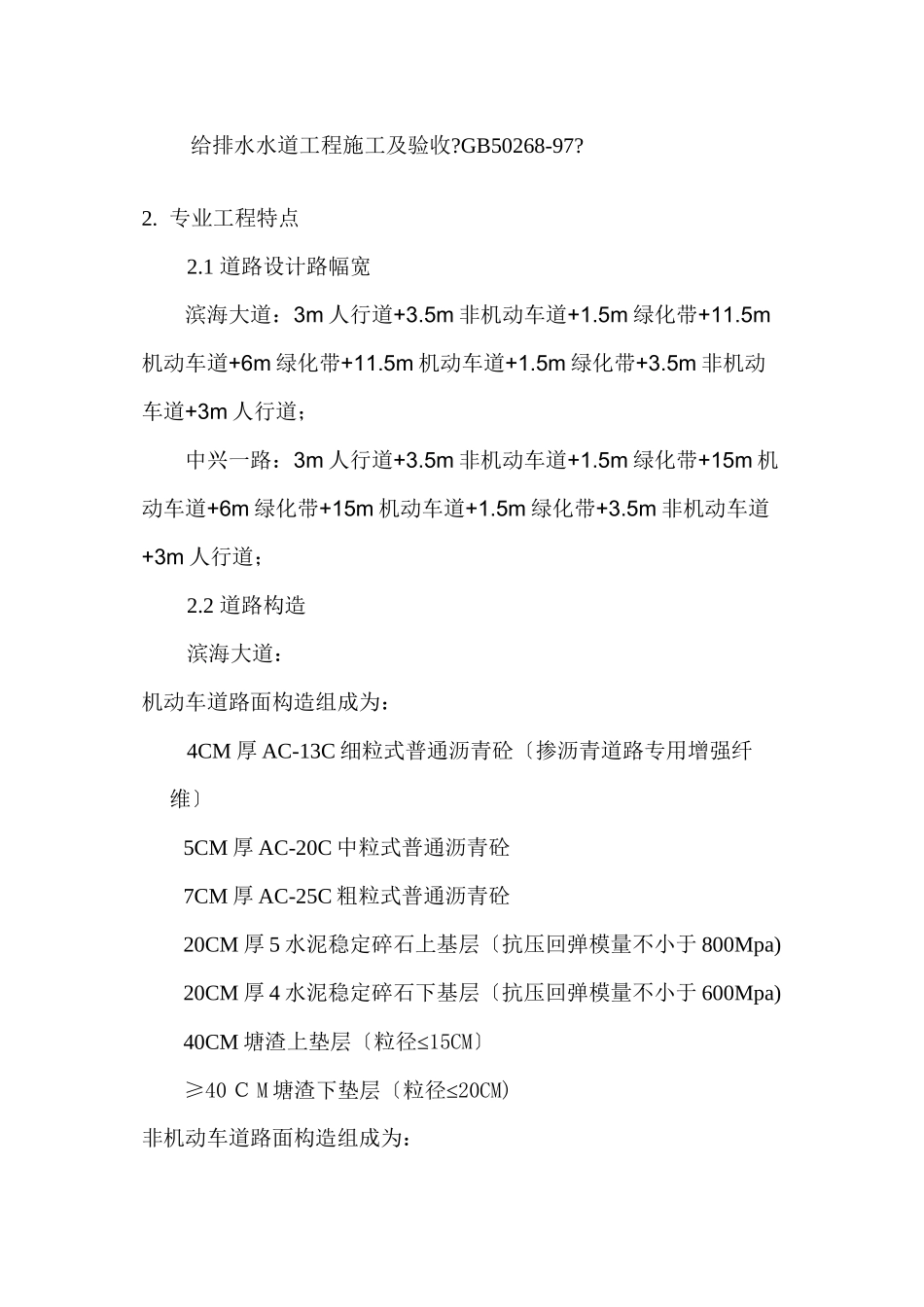 给排水水道工程施工及验收?GB50268-97?

2. 专业工程特点

2.1 道路设计路幅宽

滨海大道：3m 人行道+3.5m 非机动车道+1.5m 绿化带+11.5m 机动车道+6m 绿化带+11.5m 机动车道+1.5m 绿化带+3.5m 非机动车道+3m 人行道；

中兴一路：3m 人行道+3.5m 非机动车道+1.5m 绿化带+15m 机动车道+6m 绿化带+15m 机动车道+1.5m 绿化带+3.5m 非机动车道+3m 人行道；

2.2 道路构造

滨海大道：

机动车道路面构造组成为：

4CM 厚 AC-13C 细粒式普通沥青砼〔掺沥青道路专用增强纤维〕

5CM 厚 AC-20C 中粒式普通沥青砼

7CM 厚 AC-25C 粗粒式普通沥青砼

20CM 厚 5 水泥稳定碎石上基层〔抗压回弹模量不小于 800Mpa)

20CM 厚 4 水泥稳定碎石下基层〔抗压回弹模量不小于 600Mpa)

40CM 塘渣上垫层〔粒径≤15CM〕

≥40 C M 塘渣下垫层〔粒径≤20CM)

非机动车道路面构造组成为：